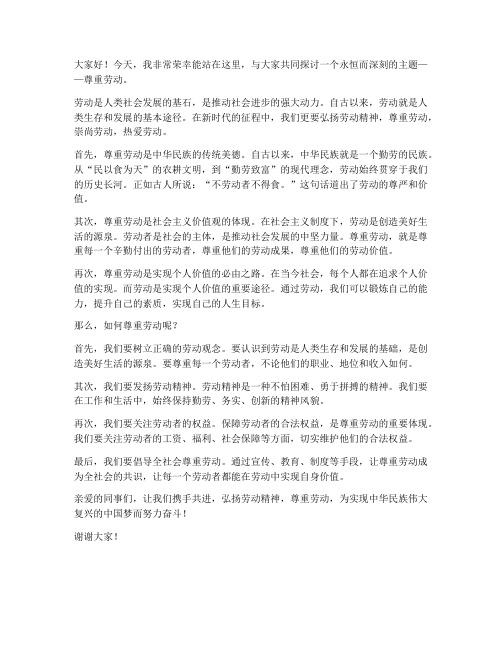 大家好！今天，我非常荣幸能站在这里，与大家共同探讨一个永恒而深刻的主题——尊重劳动。

劳动是人类社会发展的基石，是推动社会进步的强大动力。自古以来，劳动就是人类生存和发展的基本途径。在新时代的征程中，我们更要弘扬劳动精神，尊重劳动，崇尚劳动，热爱劳动。

首先，尊重劳动是中华民族的传统美德。自古以来，中华民族就是一个勤劳的民族。从“民以食为天”的农耕文明，到“勤劳致富”的现代理念，劳动始终贯穿于我们的历史长河。正如古人所说：“不劳动者不得食。”这句话道出了劳动的尊严和价值。

其次，尊重劳动是社会主义价值观的体现。在社会主义制度下，劳动是创造美好生活的源泉。劳动者是社会的主体，是推动社会发展的中坚力量。尊重劳动，就是尊重每一个辛勤付出的劳动者，尊重他们的劳动成果，尊重他们的劳动价值。

再次，尊重劳动是实现个人价值的必由之路。在当今社会，每个人都在追求个人价值的实现。而劳动是实现个人价值的重要途径。通过劳动，我们可以锻炼自己的能力，提升自己的素质，实现自己的人生目标。

那么，如何尊重劳动呢？

首先，我们要树立正确的劳动观念。要认识到劳动是人类生存和发展的基础，是创造美好生活的源泉。要尊重每一个劳动者，不论他们的职业、地位和收入如何。

其次，我们要发扬劳动精神。劳动精神是一种不怕困难、勇于拼搏的精神。我们要在工作和生活中，始终保持勤劳、务实、创新的精神风貌。

再次，我们要关注劳动者的权益。保障劳动者的合法权益，是尊重劳动的重要体现。我们要关注劳动者的工资、福利、社会保障等方面，切实维护他们的合法权益。

最后，我们要倡导全社会尊重劳动。通过宣传、教育、制度等手段，让尊重劳动成为全社会的共识，让每一个劳动者都能在劳动中实现自身价值。

亲爱的同事们，让我们携手共进，弘扬劳动精神，尊重劳动，为实现中华民族伟大复兴的中国梦而努力奋斗！

谢谢大家！